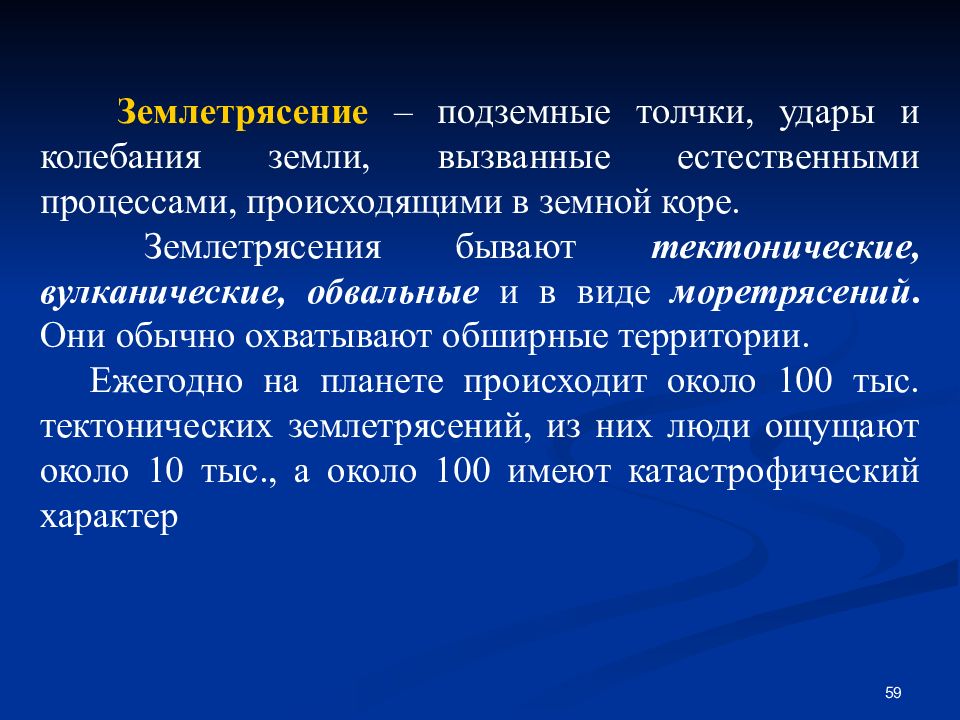 Землетрясение – подземные толчки, удары и колебания земли, вызванные естественными процессами, происходящими в земной коре.

Землетрясения бывают тектонические, вулканические, обвальные и в виде моретрясений. Они обычно охватывают обширные территории.

Ежегодно на планете происходит около 100 тыс. тектонических землетрясений, из них люди ощущают около 10 тыс., а около 100 имеют катастрофический характер

59